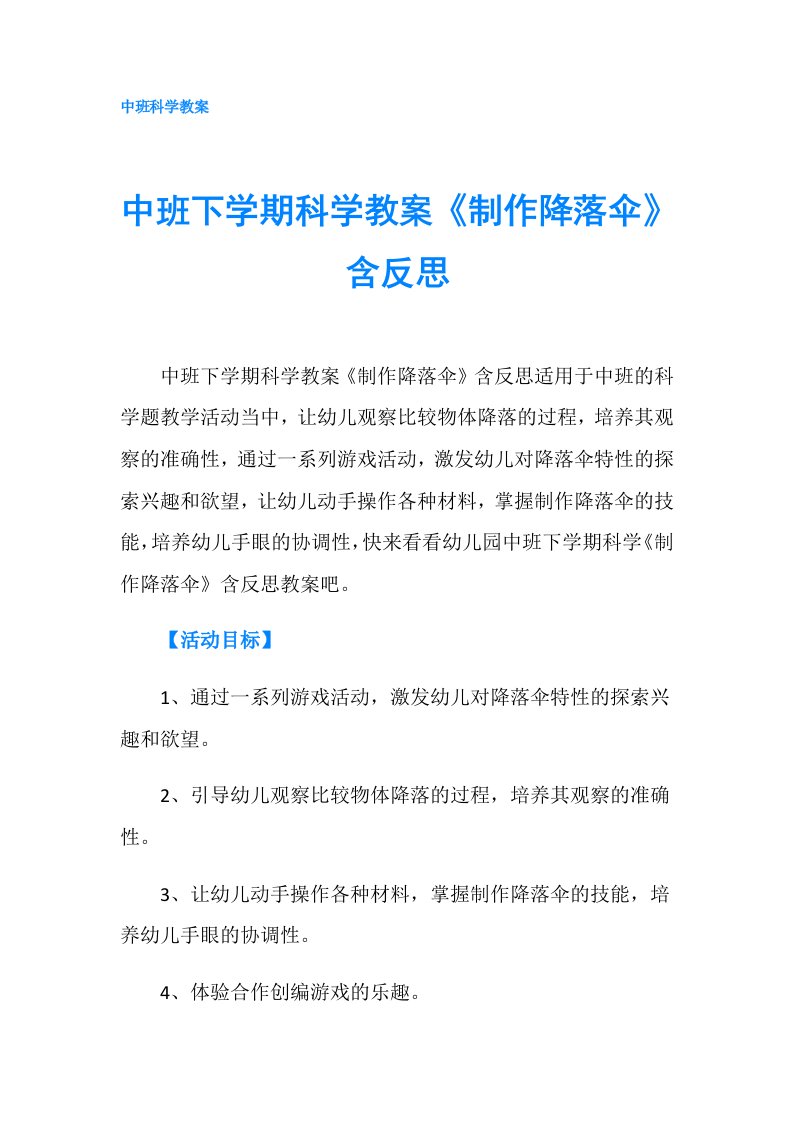 中班科学教案

中班下学期科学教案《制作降落伞》含反思

中班下学期科学教案《制作降落伞》含反思适用于中班的科学题教学活动当中，让幼儿观察比较物体降落的过程，培养其观察的准确性，通过一系列游戏活动，激发幼儿对降落伞特性的探索兴趣和欲望，让幼儿动手操作各种材料，掌握制作降落伞的技能，培养幼儿手眼的协调性，快来看看幼儿园中班下学期科学《制作降落伞》含反思教案吧。

【活动目标】

1、通过一系列游戏活动，激发幼儿对降落伞特性的探索兴趣和欲望。

2、引导幼儿观察比较物体降落的过程，培养其观察的准确性。

3、让幼儿动手操作各种材料，掌握制作降落伞的技能，培养幼儿手眼的协调性。

4、体验合作创编游戏的乐趣。